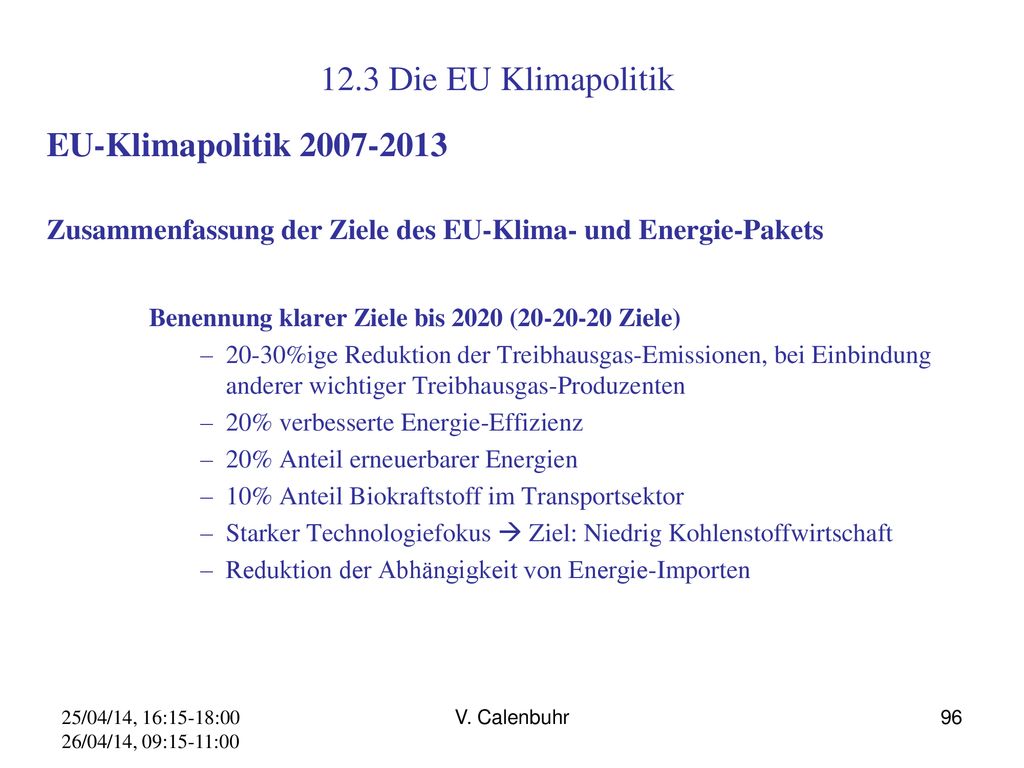 12.3 Die EU Klimapolitik

EU-Klimapolitik 2007-2013

Zusammenfassung der Ziele des EU-Klima- und Energie-Pakets

Benennung klarer Ziele bis 2020 (20-20-20 Ziele)

– 20-30%ige Reduktion der Treibhausgas-Emissionen, bei Einbindung anderer wichtiger Treibhausgas-Produzenten
– 20% verbesserte Energie-Effizienz
– 20% Anteil erneuerbarer Energien
– 10% Anteil Biokraftstoff im Transportsektor
– Starker Technologiefokus → Ziel: Niedrig Kohlenstoffwirtschaft
– Reduktion der Abhängigkeit von Energie-Importen

25/04/14, 16:15-18:00
26/04/14, 09:15-11:00

V. Calenbuhr

96